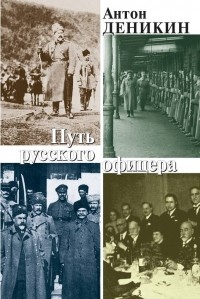 Антон ДЕНИКИН

Путь русского офицера